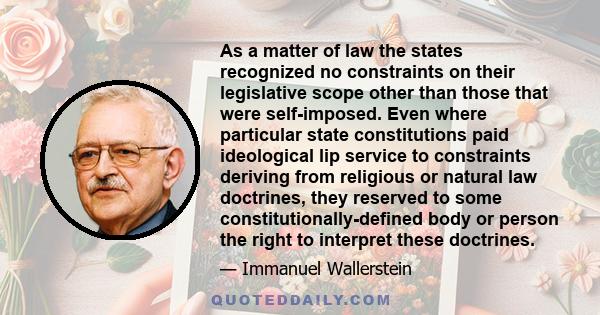 As a matter of law the states recognized no constraints on their legislative scope other than those that were self-imposed. Even where particular state constitutions paid ideological lip service to constraints deriving from religious or natural law doctrines, they reserved to some constitutionally-defined body or person the right to interpret these doctrines.

— Immanuel Wallerstein

QUOTEDDAILY.COM